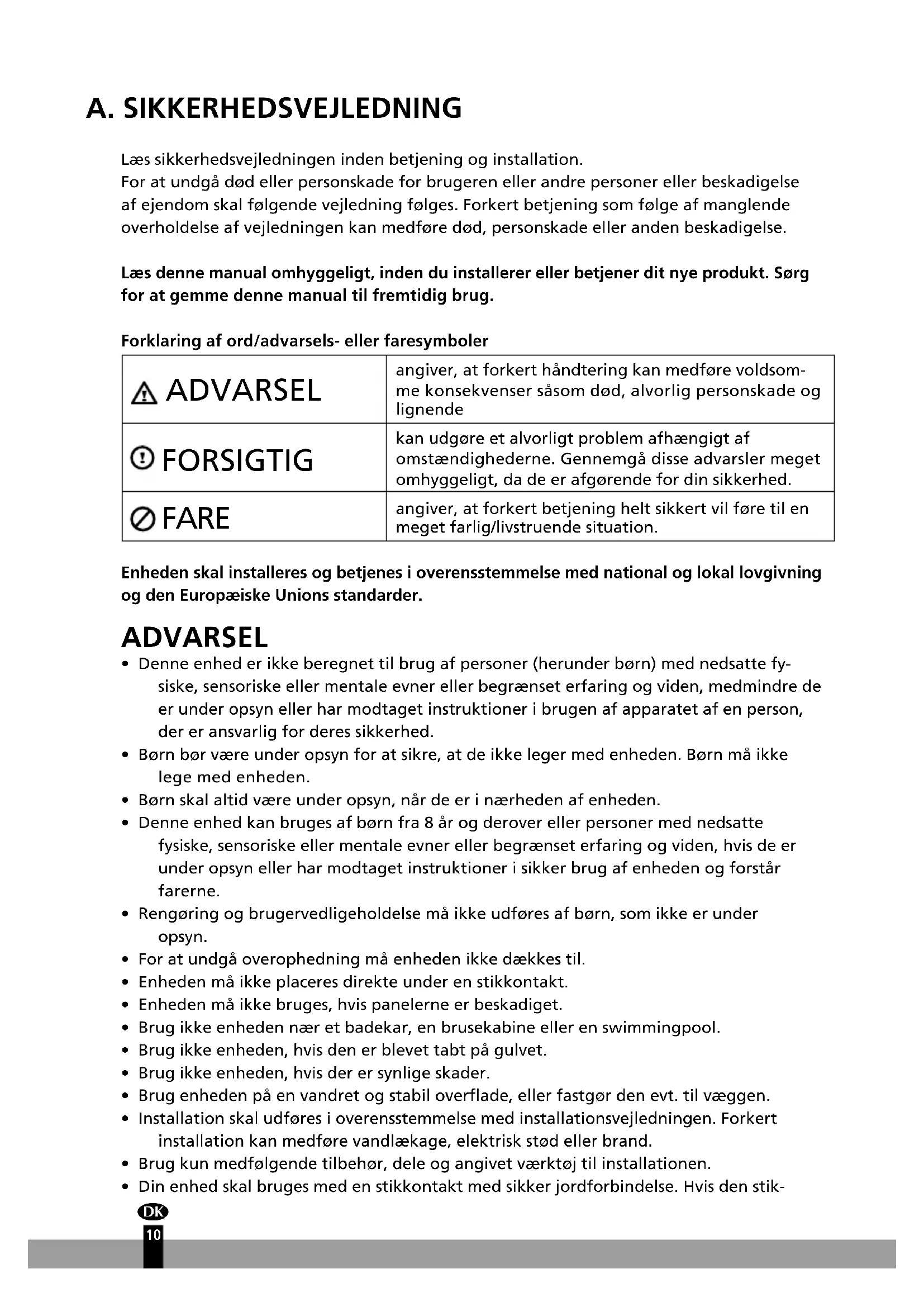 A. SIKKERHEDSVEJLEDNING

Læs sikkerhedsvejledningen inden betjening og installation.
For at undgå død eller personskade for brugeren eller andre personer eller beskadigelse af ejendom skal følgende vejledning følges. Forkert betjening som følge af manglende overholdelse af vejledningen kan medføre død, personskade eller anden beskadigelse.

Læs denne manual omhyggeligt, inden du installerer eller betjener dit nye produkt. Sørg for at gemme denne manual til fremtidig brug.

Forklaring af ord/advarsels- eller faresymboler

| ADVARSEL | angiver, at forkert håndtering kan medføre voldsomme konsekvenser såsom død, alvorlig personskade og lignende |
|---|---|
| FORSIGTIG | kan udgøre et alvorligt problem afhængigt af omstændighederne. Gennemgå disse advarsler meget omhyggeligt, da de er afgørende for din sikkerhed. |
| FARE | angiver, at forkert betjening helt sikkert vil føre til en meget farlig/livstruende situation. |

Enheden skal installeres og betjenes i overensstemmelse med national og lokal lovgivning og den Europæiske Unions standarder.

ADVARSEL
• Denne enhed er ikke beregnet til brug af personer (herunder børn) med nedsatte fysiske, sensoriske eller mentale evner eller begrænset erfaring og viden, medmindre de er under opsyn eller har modtaget instruktioner i brugen af apparatet af en person, der er ansvarlig for deres sikkerhed.
• Børn bør være under opsyn for at sikre, at de ikke leger med enheden. Børn må ikke lege med enheden.
• Børn skal altid være under opsyn, når de er i nærheden af enheden.
• Denne enhed kan bruges af børn fra 8 år og derover eller personer med nedsatte fysiske, sensoriske eller mentale evner eller begrænset erfaring og viden, hvis de er under opsyn eller har modtaget instruktioner i sikker brug af enheden og forstår farerne.
• Rengøring og brugervedligeholdelse må ikke udføres af børn, som ikke er under opsyn.
• For at undgå overophedning må enheden ikke dækkes til.
• Enheden må ikke placeres direkte under en stikkontakt.
• Enheden må ikke bruges, hvis panelerne er beskadiget.
• Brug ikke enheden nær et badekar, en brusekabine eller en swimmingpool.
• Brug ikke enheden, hvis den er blevet tabt på gulvet.
• Brug ikke enheden, hvis der er synlige skader.
• Brug enheden på en vandret og stabil overflade, eller fastgør den evt. til væggen.
• Installation skal udføres i overensstemmelse med installationsvejledningen. Forkert installation kan medføre vandlækage, elektrisk stød eller brand.
• Brug kun medfølgende tilbehør, dele og angivet værktøj til installationen.
• Din enhed skal bruges med en stikkontakt med sikker jordforbindelse. Hvis den stik-

DK
10